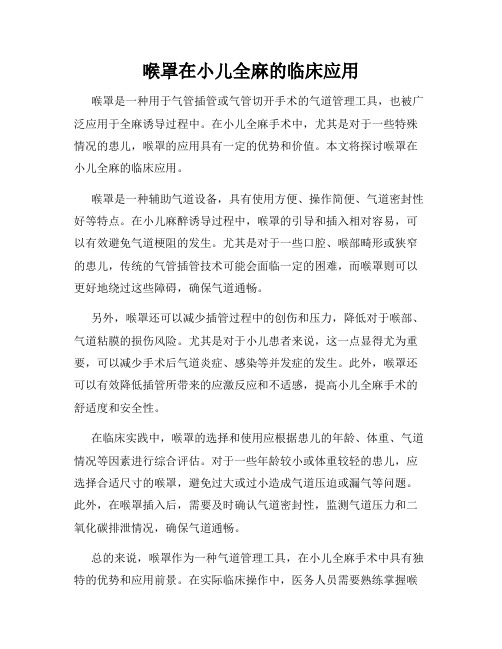 喉罩在小儿全麻的临床应用

喉罩是一种用于气管插管或气管切开手术的气道管理工具，也被广泛应用于全麻诱导过程中。在小儿全麻手术中，尤其是对于一些特殊情况的患儿，喉罩的应用具有一定的优势和价值。本文将探讨喉罩在小儿全麻的临床应用。

喉罩是一种辅助气道设备，具有使用方便、操作简便、气道密封性好等特点。在小儿麻醉诱导过程中，喉罩的引导和插入相对容易，可以有效避免气道梗阻的发生。尤其是对于一些口腔、喉部畸形或狭窄的患儿，传统的气管插管技术可能会面临一定的困难，而喉罩则可以更好地绕过这些障碍，确保气道通畅。

另外，喉罩还可以减少插管过程中的创伤和压力，降低对于喉部、气道粘膜的损伤风险。尤其是对于小儿患者来说，这一点显得尤为重要，可以减少手术后气道炎症、感染等并发症的发生。此外，喉罩还可以有效降低插管所带来的应激反应和不适感，提高小儿全麻手术的舒适度和安全性。

在临床实践中，喉罩的选择和使用应根据患儿的年龄、体重、气道情况等因素进行综合评估。对于一些年龄较小或体重较轻的患儿，应选择合适尺寸的喉罩，避免过大或过小造成气道压迫或漏气等问题。此外，在喉罩插入后，需要及时确认气道密封性，监测气道压力和二氧化碳排泄情况，确保气道通畅。

总的来说，喉罩作为一种气道管理工具，在小儿全麻手术中具有独特的优势和应用前景。在实际临床操作中，医务人员需要熟练掌握喉